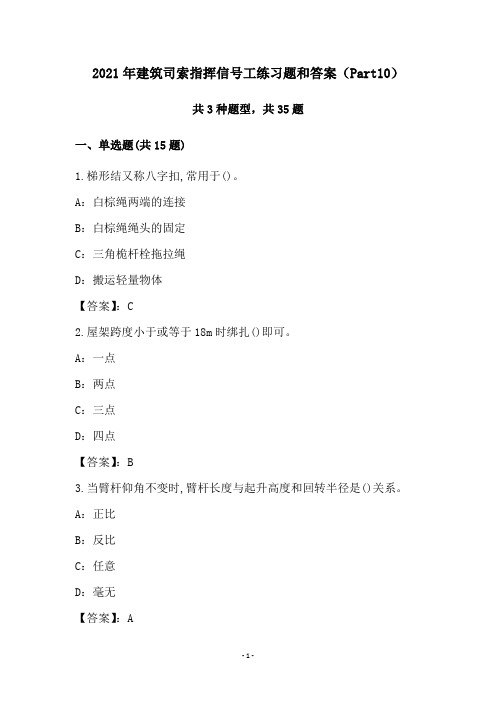 2021年建筑司索指挥信号工练习题和答案（Part10）

共3种题型，共35题

一、单选题(共15题)

1.梯形结又称八字扣,常用于()。

A：白棕绳两端的连接

B：白棕绳绳头的固定

C：三角桅杆栓拖拉绳

D：搬运轻量物体

【答案】：C

2.屋架跨度小于或等于18m时绑扎()即可。

A：一点

B：两点

C：三点

D：四点

【答案】：B

3.当臂杆仰角不变时,臂杆长度与起升高度和回转半径是()关系。

A：正比

B：反比

C：任意

D：毫无

【答案】：A

-1-